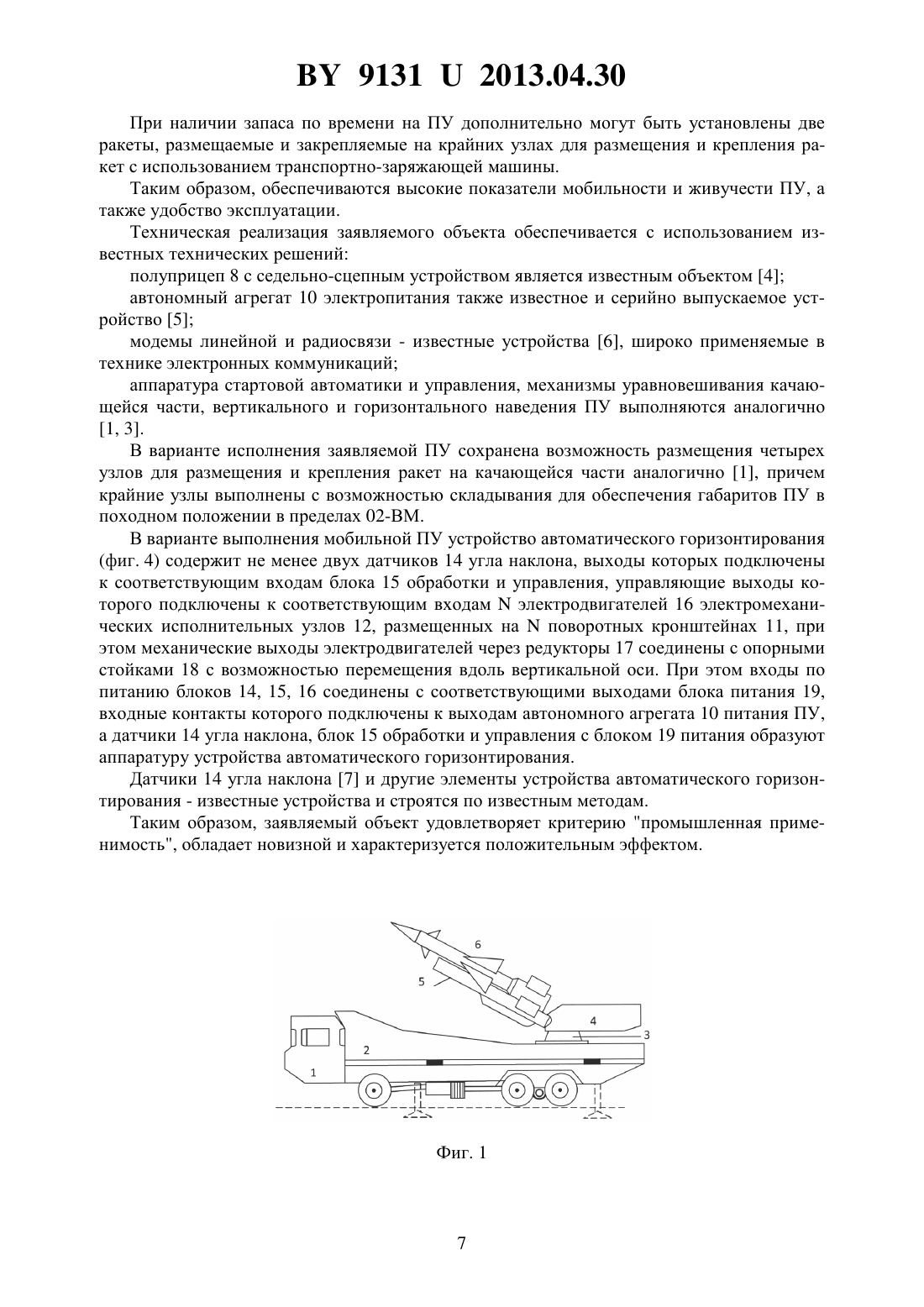 BY 9131 U 2013.04.30

При наличии запаса по времени на ПУ дополнительно могут быть установлены две ракеты, размещаемые и закрепляемые на крайних узлах для размещения и крепления ракет с использованием транспортно-заряжающей машины.

Таким образом, обеспечиваются высокие показатели мобильности и живучести ПУ, а также удобство эксплуатации.

Техническая реализация заявляемого объекта обеспечивается с использованием известных технических решений:

полуприцеп 8 с седельно-сцепным устройством является известным объектом [4];

автономный агрегат 10 электропитания также известное и серийно выпускаемое устройство [5];

модемы линейной и радиосвязи - известные устройства [6], широко применяемые в технике электронных коммуникаций;

аппаратура стартовой автоматики и управления, механизмы уравновешивания качающейся части, вертикального и горизонтального наведения ПУ выполняются аналогично [1, 3].

В варианте исполнения заявляемой ПУ сохранена возможность размещения четырех узлов для размещения и крепления ракет на качающейся части аналогично [1], причем крайние узлы выполнены с возможностью складывания для обеспечения габаритов ПУ в походном положении в пределах 02-ВМ.

В варианте выполнения мобильной ПУ устройство автоматического горизонтирования (фиг. 4) содержит не менее двух датчиков 14 угла наклона, выходы которых подключены к соответствующим входам блока 15 обработки и управления, управляющие выходы которого подключены к соответствующим входам N электродвигателей 16 электромеханических исполнительных узлов 12, размещенных на N поворотных кронштейнах 11, при этом механические выходы электродвигателей через редукторы 17 соединены с опорными стойками 18 с возможностью перемещения вдоль вертикальной оси. При этом входы по питанию блоков 14, 15, 16 соединены с соответствующими выходами блока питания 19, входные контакты которого подключены к выходам автономного агрегата 10 питания ПУ, а датчики 14 угла наклона, блок 15 обработки и управления с блоком 19 питания образуют аппаратуру устройства автоматического горизонтирования.

Датчики 14 угла наклона [7] и другие элементы устройства автоматического горизонтирования - известные устройства и строятся по известным методам.

Таким образом, заявляемый объект удовлетворяет критерию "промышленная применимость", обладает новизной и характеризуется положительным эффектом.

6
5
4
3
2
1

Фиг. 1

7